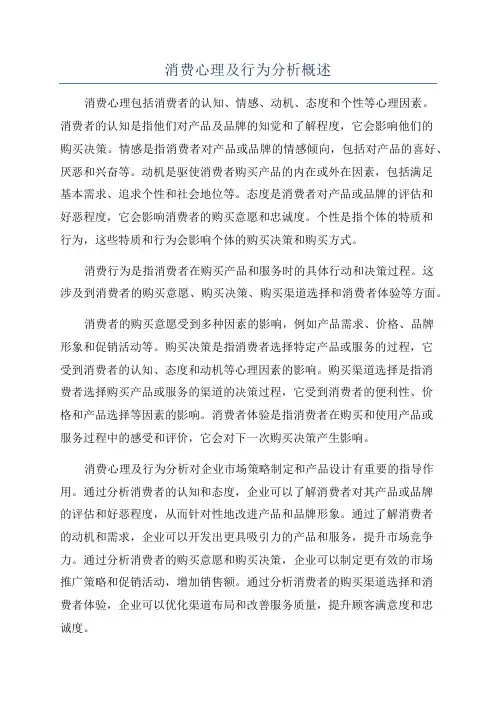 消费心理及行为分析概述

消费心理包括消费者的认知、情感、动机、态度和个性等心理因素。消费者的认知是指他们对产品及品牌的知觉和了解程度，它会影响他们的购买决策。情感是指消费者对产品或品牌的情感倾向，包括对产品的喜好、厌恶和兴奋等。动机是驱使消费者购买产品的内在或外在因素，包括满足基本需求、追求个性和社会地位等。态度是消费者对产品或品牌的评估和好恶程度，它会影响消费者的购买意愿和忠诚度。个性是指个体的特质和行为，这些特质和行为会影响个体的购买决策和购买方式。

消费行为是指消费者在购买产品和服务时的具体行动和决策过程。这涉及到消费者的购买意愿、购买决策、购买渠道选择和消费者体验等方面。

消费者的购买意愿受到多种因素的影响，例如产品需求、价格、品牌形象和促销活动等。购买决策是指消费者选择特定产品或服务的过程，它受到消费者的认知、态度和动机等心理因素的影响。购买渠道选择是指消费者选择购买产品或服务的渠道的决策过程，它受到消费者的便利性、价格和产品选择等因素的影响。消费者体验是指消费者在购买和使用产品或服务过程中的感受和评价，它会对下一次购买决策产生影响。

消费心理及行为分析对企业市场策略制定和产品设计有重要的指导作用。通过分析消费者的认知和态度，企业可以了解消费者对其产品或品牌的评估和好恶程度，从而针对性地改进产品和品牌形象。通过了解消费者的动机和需求，企业可以开发出更具吸引力的产品和服务，提升市场竞争力。通过分析消费者的购买意愿和购买决策，企业可以制定更有效的市场推广策略和促销活动，增加销售额。通过分析消费者的购买渠道选择和消费者体验，企业可以优化渠道布局和改善服务质量，提升顾客满意度和忠诚度。